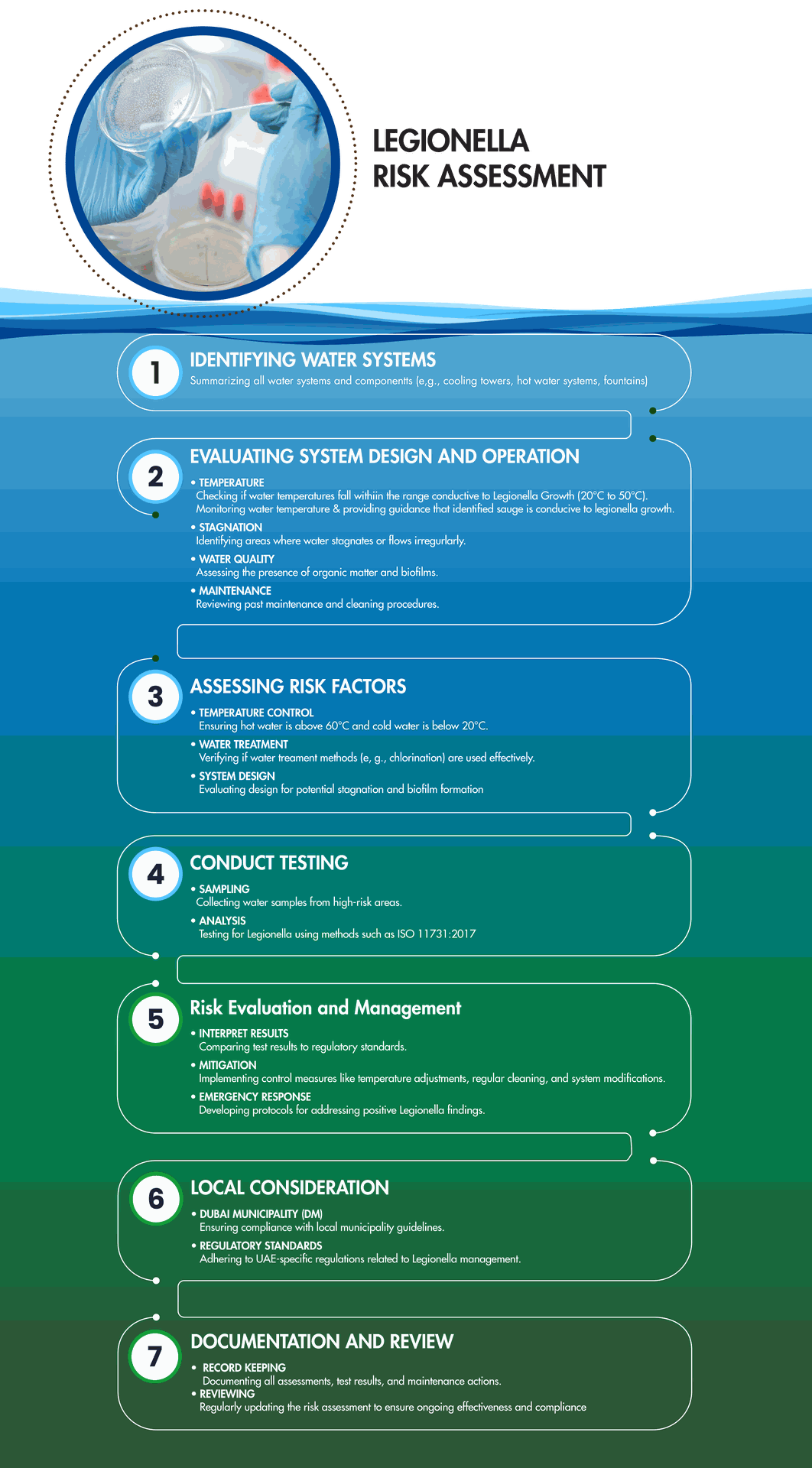 LEGIONELLA RISK ASSESSMENT

1

IDENTIFYING WATER SYSTEMS

Summarizing all water systems and componentts (e,g., cooling towers, hot water systems, fountains)

2

EVALUATING SYSTEM DESIGN AND OPERATION

• TEMPERATURE
Checking if water temperatures fall withiin the range conductive to Legionella Growth (20°C to 50°C). Monitoring water temperature & providing guidance that identified sauge is conducive to legionella growth.

• STAGNATION
Identifying areas where water stagnates or flows irregurlarly.

• WATER QUALITY
Assessing the presence of organic matter and biofilms.

• MAINTENANCE
Reviewing past maintenance and cleaning procedures.

3

ASSESSING RISK FACTORS

• TEMPERATURE CONTROL
Ensuring hot water is above 60°C and cold water is below 20°C.

• WATER TREATMENT
Verifying if water treament methods (e, g., chlorination) are used effectively.

• SYSTEM DESIGN
Evaluating design for potential stagnation and biofilm formation

4

CONDUCT TESTING

• SAMPLING
Collecting water samples from high-risk areas.

• ANALYSIS
Testing for Legionella using methods such as ISO 11731:2017

5

Risk Evaluation and Management

• INTERPRET RESULTS
Comparing test results to regulatory standards.

• MITIGATION
Implementing control measures like temperature adjustments, regular cleaning, and system modifications.

• EMERGENCY RESPONSE
Developing protocols for addressing positive Legionella findings.

6

LOCAL CONSIDERATION

• DUBAI MUNICIPALITY (DM)
Ensuring compliance with local municipality guidelines.

• REGULATORY STANDARDS
Adhering to UAE-specific regulations related to Legionella management.

7

DOCUMENTATION AND REVIEW

• RECORD KEEPING
Documenting all assessments, test results, and maintenance actions.
• REVIEWING
Regularly updating the risk assessment to ensure ongoing effectiveness and compliance